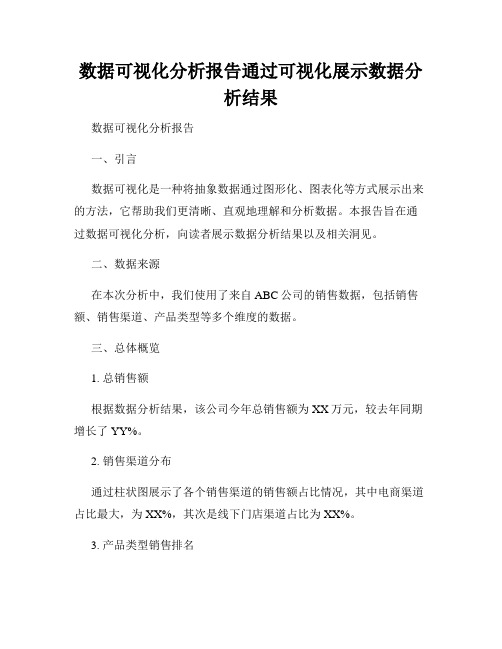 数据可视化分析报告通过可视化展示数据分析结果

数据可视化分析报告

一、引言

数据可视化是一种将抽象数据通过图形化、图表化等方式展示出来的方法，它帮助我们更清晰、直观地理解和分析数据。本报告旨在通过数据可视化分析，向读者展示数据分析结果以及相关洞见。

二、数据来源

在本次分析中，我们使用了来自 ABC 公司的销售数据，包括销售额、销售渠道、产品类型等多个维度的数据。

三、总体概览

1. 总销售额

根据数据分析结果，该公司今年总销售额为 XX 万元，较去年同期增长了 YY%。

2. 销售渠道分布

通过柱状图展示了各个销售渠道的销售额占比情况，其中电商渠道占比最大，为 XX%，其次是线下门店渠道占比为 XX%。

3. 产品类型销售排名